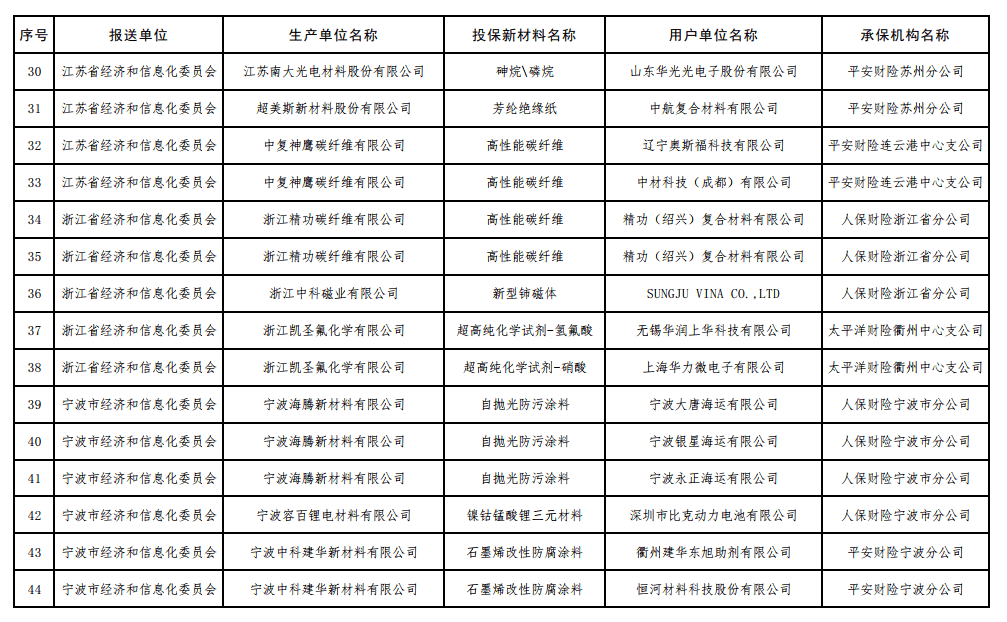 | 序号 | 报送单位 | 生产单位名称 | 投保新材料名称 | 用户单位名称 | 承保机构名称 |
|---|---|---|---|---|---|
| 30 | 江苏省经济和信息化委员会 | 江苏南大光电材料股份有限公司 | 砷烷\磷烷 | 山东华光光电子股份有限公司 | 平安财险苏州分公司 |
| 31 | 江苏省经济和信息化委员会 | 超美斯新材料股份有限公司 | 芳纶绝缘纸 | 中航复合材料有限公司 | 平安财险苏州分公司 |
| 32 | 江苏省经济和信息化委员会 | 中复神鹰碳纤维有限公司 | 高性能碳纤维 | 辽宁奥斯福科技有限公司 | 平安财险连云港中心支公司 |
| 33 | 江苏省经济和信息化委员会 | 中复神鹰碳纤维有限公司 | 高性能碳纤维 | 中材科技（成都）有限公司 | 平安财险连云港中心支公司 |
| 34 | 浙江省经济和信息化委员会 | 浙江精功碳纤维有限公司 | 高性能碳纤维 | 精功（绍兴）复合材料有限公司 | 人保财险浙江省分公司 |
| 35 | 浙江省经济和信息化委员会 | 浙江精功碳纤维有限公司 | 高性能碳纤维 | 精功（绍兴）复合材料有限公司 | 人保财险浙江省分公司 |
| 36 | 浙江省经济和信息化委员会 | 浙江中科磁业有限公司 | 新型铈磁体 | SUNGJU VINA CO.,LTD | 人保财险浙江省分公司 |
| 37 | 浙江省经济和信息化委员会 | 浙江凯圣氟化学有限公司 | 超高纯化学试剂-氢氟酸 | 无锡华润上华科技有限公司 | 太平洋财险衢州中心支公司 |
| 38 | 浙江省经济和信息化委员会 | 浙江凯圣氟化学有限公司 | 超高纯化学试剂-硝酸 | 上海华力微电子有限公司 | 太平洋财险衢州中心支公司 |
| 39 | 宁波市经济和信息化委员会 | 宁波海腾新材料有限公司 | 自抛光防污涂料 | 宁波大唐海运有限公司 | 人保财险宁波市分公司 |
| 40 | 宁波市经济和信息化委员会 | 宁波海腾新材料有限公司 | 自抛光防污涂料 | 宁波银星海运有限公司 | 人保财险宁波市分公司 |
| 41 | 宁波市经济和信息化委员会 | 宁波海腾新材料有限公司 | 自抛光防污涂料 | 宁波永正海运有限公司 | 人保财险宁波市分公司 |
| 42 | 宁波市经济和信息化委员会 | 宁波容百锂电材料有限公司 | 镍钴锰酸锂三元材料 | 深圳市比克动力电池有限公司 | 人保财险宁波市分公司 |
| 43 | 宁波市经济和信息化委员会 | 宁波中科建华新材料有限公司 | 石墨烯改性防腐涂料 | 衢州建华东旭助剂有限公司 | 平安财险宁波分公司 |
| 44 | 宁波市经济和信息化委员会 | 宁波中科建华新材料有限公司 | 石墨烯改性防腐涂料 | 恒河材料科技股份有限公司 | 平安财险宁波分公司 |